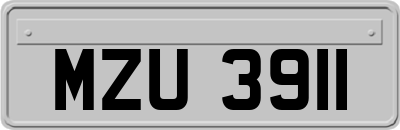 MZU 3911